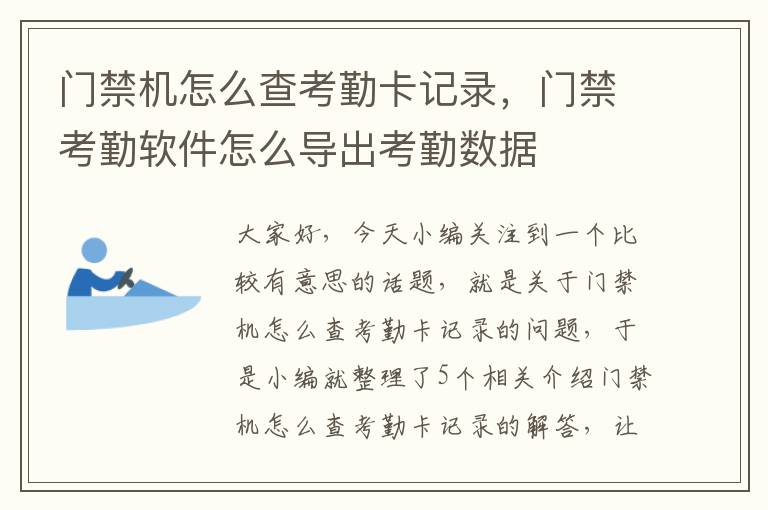 门禁机怎么查考勤卡记录，门禁考勤软件怎么导出考勤数据

大家好，今天小编关注到一个比较有意思的话题，就是关于门禁机怎么查考勤卡记录的问题，于是小编就整理了5个相关介绍门禁机怎么查考勤卡记录的解答，让